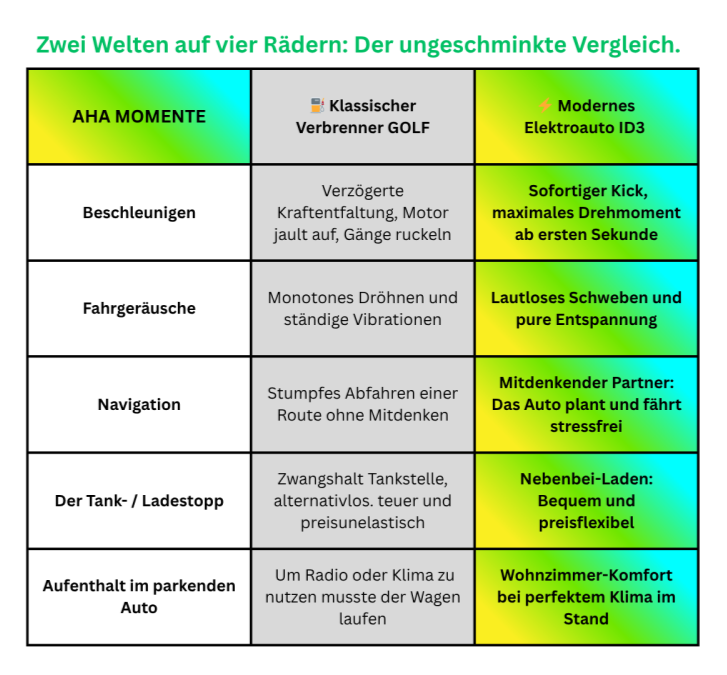 Zwei Welten auf vier Rädern: Der ungeschminkte Vergleich.

| AHA MOMENTE | ⛽ Klassischer Verbrenner GOLF | ⚡ Modernes Elektroauto ID3 |
|---|---|---|
| Beschleunigen | Verzögerte Kraftentfaltung, Motor jault auf, Gänge ruckeln | Sofortiger Kick, maximales Drehmoment ab ersten Sekunde |
| Fahrgeräusche | Monotones Dröhnen und ständige Vibrationen | Lautloses Schweben und pure Entspannung |
| Navigation | Stumpfes Abfahren einer Route ohne Mitdenken | Mitdenkender Partner: Das Auto plant und fährt stressfrei |
| Der Tank- / Ladestopp | Zwangshalt Tankstelle, alternativlos. teuer und preisunelastisch | Nebenbei-Laden: Bequem und preisflexibel |
| Aufenthalt im parkenden Auto | Um Radio oder Klima zu nutzen musste der Wagen laufen | Wohnzimmer-Komfort bei perfektem Klima im Stand |